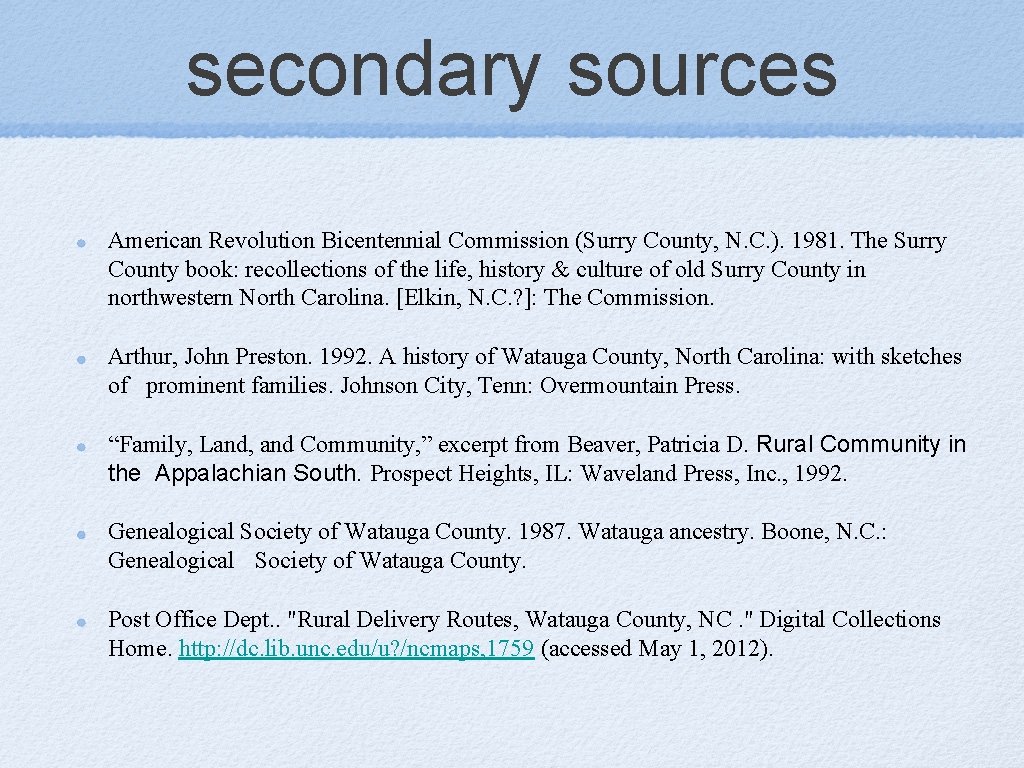 secondary sources

American Revolution Bicentennial Commission (Surry County, N.C.). 1981. The Surry County book: recollections of the life, history & culture of old Surry County in northwestern North Carolina. [Elkin, N.C.?]: The Commission.

Arthur, John Preston. 1992. A history of Watauga County, North Carolina: with sketches of prominent families. Johnson City, Tenn: Overmountain Press.

“Family, Land, and Community,” excerpt from Beaver, Patricia D. Rural Community in the Appalachian South. Prospect Heights, IL: Waveland Press, Inc., 1992.

Genealogical Society of Watauga County. 1987. Watauga ancestry. Boone, N.C.: Genealogical Society of Watauga County.

Post Office Dept.. "Rural Delivery Routes, Watauga County, NC ." Digital Collections Home. http://dc.lib.unc.edu/u?/ncmaps,1759 (accessed May 1, 2012).